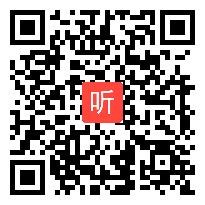 听